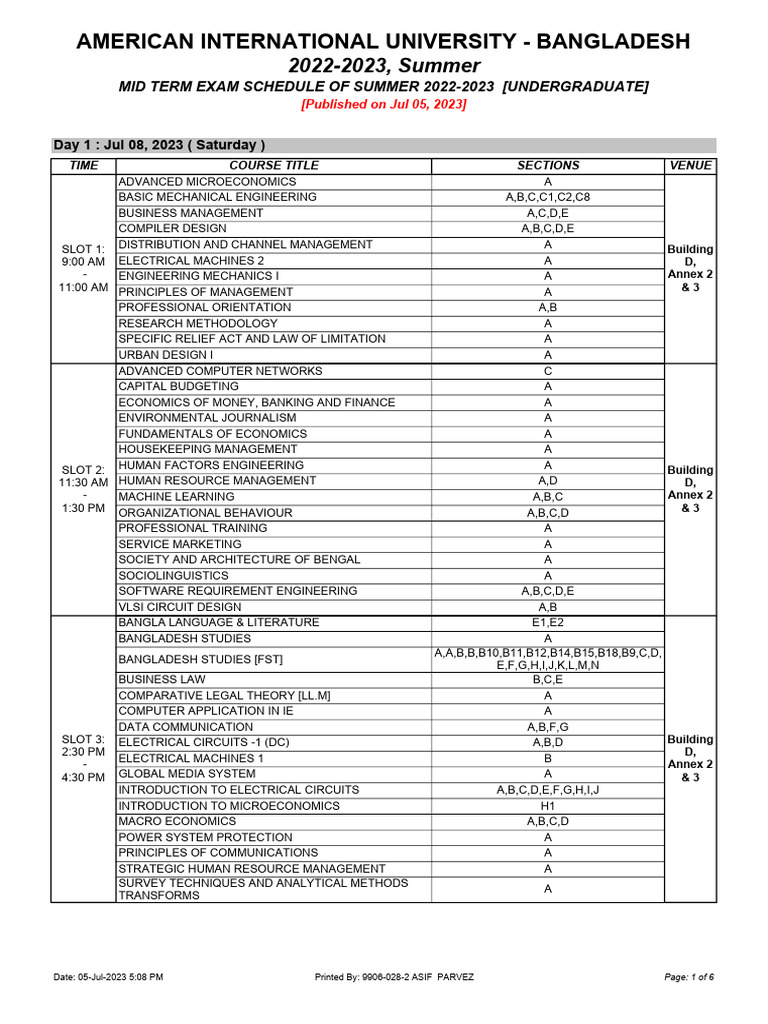 AMERICAN INTERNATIONAL UNIVERSITY - BANGLADESH
2022-2023, Summer
MID TERM EXAM SCHEDULE OF SUMMER 2022-2023 [UNDERGRADUATE]
[Published on Jul 05, 2023]

Day 1 : Jul 08, 2023 ( Saturday )

| TIME | COURSE TITLE | SECTIONS | VENUE |
|---|---|---|---|
| SLOT 1: 9:00 AM - 11:00 AM | ADVANCED MICROECONOMICS | A | Building D, Annex 2 & 3 |
| | BASIC MECHANICAL ENGINEERING | A,B,C,C1,C2,C8 | |
| | BUSINESS MANAGEMENT | A,C,D,E | |
| | COMPILER DESIGN | A,B,C,D,E | |
| | DISTRIBUTION AND CHANNEL MANAGEMENT | A | |
| | ELECTRICAL MACHINES 2 | A | |
| | ENGINEERING MECHANICS I | A | |
| | PRINCIPLES OF MANAGEMENT | A | |
| | PROFESSIONAL ORIENTATION | A,B | |
| | RESEARCH METHODOLOGY | A | |
| | SPECIFIC RELIEF ACT AND LAW OF LIMITATION | A | |
| | URBAN DESIGN I | A | |
| SLOT 2: 11:30 AM - 1:30 PM | ADVANCED COMPUTER NETWORKS | C | Building D, Annex 2 & 3 |
| | CAPITAL BUDGETING | A | |
| | ECONOMICS OF MONEY, BANKING AND FINANCE | A | |
| | ENVIRONMENTAL JOURNALISM | A | |
| | FUNDAMENTALS OF ECONOMICS | A | |
| | HOUSEKEEPING MANAGEMENT | A | |
| | HUMAN FACTORS ENGINEERING | A | |
| | HUMAN RESOURCE MANAGEMENT | A,D | |
| | MACHINE LEARNING | A,B,C | |
| | ORGANIZATIONAL BEHAVIOUR | A,B,C,D | |
| | PROFESSIONAL TRAINING | A | |
| | SERVICE MARKETING | A | |
| | SOCIETY AND ARCHITECTURE OF BENGAL | A | |
| | SOCIOLINGUISTICS | A | |
| | SOFTWARE REQUIREMENT ENGINEERING | A,B,C,D,E | |
| | VLSI CIRCUIT DESIGN | A,B | |
| SLOT 3: 2:30 PM - 4:30 PM | BANGLA LANGUAGE & LITERATURE | E1,E2 | Building D, Annex 2 & 3 |
| | BANGLADESH STUDIES | A | |
| | BANGLADESH STUDIES [FST] | A,A,B,B,B10,B11,B12,B14,B15,B18,B9,C,D,E,F,G,H,I,J,K,L,M,N | |
| | BUSINESS LAW | B,C,E | |
| | COMPARATIVE LEGAL THEORY [LL.M] | A | |
| | COMPUTER APPLICATION IN IE | A | |
| | DATA COMMUNICATION | A,B,F,G | |
| | ELECTRICAL CIRCUITS -1 (DC) | A,B,D | |
| | ELECTRICAL MACHINES 1 | B | |
| | GLOBAL MEDIA SYSTEM | A | |
| | INTRODUCTION TO ELECTRICAL CIRCUITS | A,B,C,D,E,F,G,H,I,J | |
| | INTRODUCTION TO MICROECONOMICS | H1 | |
| | MACRO ECONOMICS | A,B,C,D | |
| | POWER SYSTEM PROTECTION | A | |
| | PRINCIPLES OF COMMUNICATIONS | A | |
| | STRATEGIC HUMAN RESOURCE MANAGEMENT | A | |
| | SURVEY TECHNIQUES AND ANALYTICAL METHODS TRANSFORMS | A | |

Date: 05-Jul-2023 5:08 PM    Printed By: 9906-028-2 ASIF PARVEZ    Page: 1 of 6